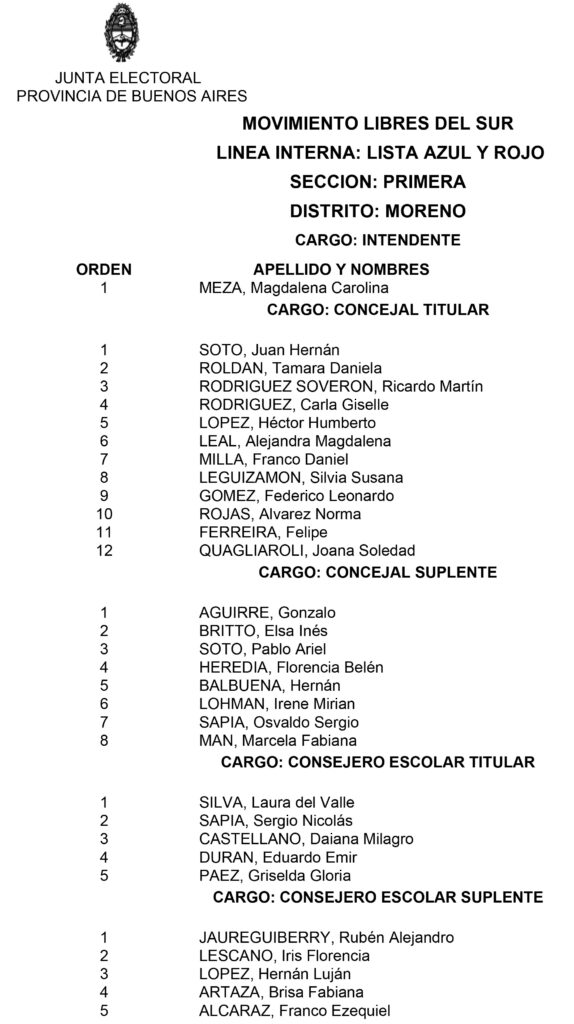 JUNTA ELECTORAL
PROVINCIA DE BUENOS AIRES

MOVIMIENTO LIBRES DEL SUR

LINEA INTERNA: LISTA AZUL Y ROJO

SECCION: PRIMERA

DISTRITO: MORENO

CARGO: INTENDENTE

| ORDEN | APELLIDO Y NOMBRES |
|---|---|
| 1 | MEZA, Magdalena Carolina |

CARGO: CONCEJAL TITULAR

| | |
|---|---|
| 1 | SOTO, Juan Hernán |
| 2 | ROLDAN, Tamara Daniela |
| 3 | RODRIGUEZ SOVERON, Ricardo Martín |
| 4 | RODRIGUEZ, Carla Giselle |
| 5 | LOPEZ, Héctor Humberto |
| 6 | LEAL, Alejandra Magdalena |
| 7 | MILLA, Franco Daniel |
| 8 | LEGUIZAMON, Silvia Susana |
| 9 | GOMEZ, Federico Leonardo |
| 10 | ROJAS, Alvarez Norma |
| 11 | FERREIRA, Felipe |
| 12 | QUAGLIAROLI, Joana Soledad |

CARGO: CONCEJAL SUPLENTE

| | |
|---|---|
| 1 | AGUIRRE, Gonzalo |
| 2 | BRITTO, Elsa Inés |
| 3 | SOTO, Pablo Ariel |
| 4 | HEREDIA, Florencia Belén |
| 5 | BALBUENA, Hernán |
| 6 | LOHMAN, Irene Mirian |
| 7 | SAPIA, Osvaldo Sergio |
| 8 | MAN, Marcela Fabiana |

CARGO: CONSEJERO ESCOLAR TITULAR

| | |
|---|---|
| 1 | SILVA, Laura del Valle |
| 2 | SAPIA, Sergio Nicolás |
| 3 | CASTELLANO, Daiana Milagro |
| 4 | DURAN, Eduardo Emir |
| 5 | PAEZ, Griselda Gloria |

CARGO: CONSEJERO ESCOLAR SUPLENTE

| | |
|---|---|
| 1 | JAUREGUIBERRY, Rubén Alejandro |
| 2 | LESCANO, Iris Florencia |
| 3 | LOPEZ, Hernán Luján |
| 4 | ARTAZA, Brisa Fabiana |
| 5 | ALCARAZ, Franco Ezequiel |